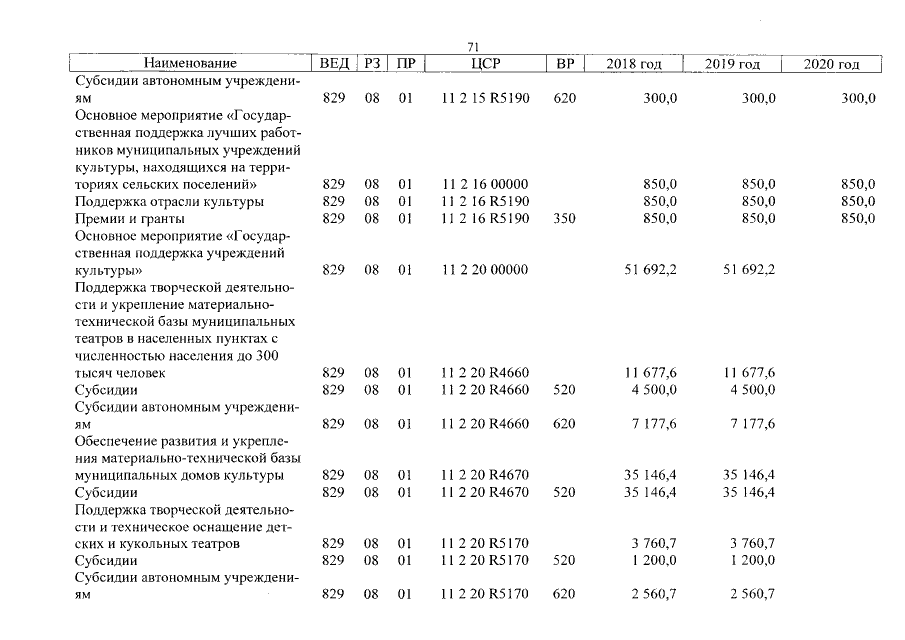 71

| Наименование | ВЕД | РЗ | ПР | ЦСР | ВР | 2018 год | 2019 год | 2020 год |
|---|---|---|---|---|---|---|---|---|
| Субсидии автономным учреждениям | 829 | 08 | 01 | 11 2 15 R5190 | 620 | 300,0 | 300,0 | 300,0 |
| Основное мероприятие «Государственная поддержка лучших работников муниципальных учреждений культуры, находящихся на территориях сельских поселений» | 829 | 08 | 01 | 11 2 16 00000 | | 850,0 | 850,0 | 850,0 |
| Поддержка отрасли культуры | 829 | 08 | 01 | 11 2 16 R5190 | | 850,0 | 850,0 | 850,0 |
| Премии и гранты | 829 | 08 | 01 | 11 2 16 R5190 | 350 | 850,0 | 850,0 | 850,0 |
| Основное мероприятие «Государственная поддержка учреждений культуры» | 829 | 08 | 01 | 11 2 20 00000 | | 51 692,2 | 51 692,2 | |
| Поддержка творческой деятельности и укрепление материально-технической базы муниципальных театров в населенных пунктах с численностью населения до 300 тысяч человек | 829 | 08 | 01 | 11 2 20 R4660 | | 11 677,6 | 11 677,6 | |
| Субсидии | 829 | 08 | 01 | 11 2 20 R4660 | 520 | 4 500,0 | 4 500,0 | |
| Субсидии автономным учреждениям | 829 | 08 | 01 | 11 2 20 R4660 | 620 | 7 177,6 | 7 177,6 | |
| Обеспечение развития и укрепления материально-технической базы муниципальных домов культуры | 829 | 08 | 01 | 11 2 20 R4670 | | 35 146,4 | 35 146,4 | |
| Субсидии | 829 | 08 | 01 | 11 2 20 R4670 | 520 | 35 146,4 | 35 146,4 | |
| Поддержка творческой деятельности и техническое оснащение детских и кукольных театров | 829 | 08 | 01 | 11 2 20 R5170 | | 3 760,7 | 3 760,7 | |
| Субсидии | 829 | 08 | 01 | 11 2 20 R5170 | 520 | 1 200,0 | 1 200,0 | |
| Субсидии автономным учреждениям | 829 | 08 | 01 | 11 2 20 R5170 | 620 | 2 560,7 | 2 560,7 | |